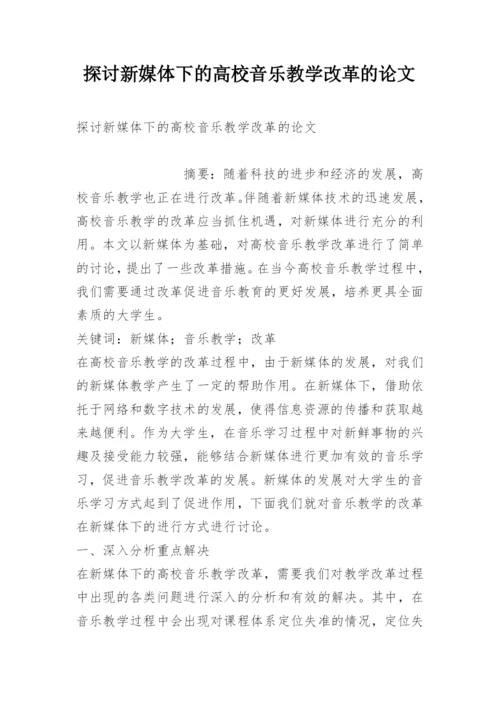 探讨新媒体下的高校音乐教学改革的论文

探讨新媒体下的高校音乐教学改革的论文

摘要：随着科技的进步和经济的发展，高校音乐教学也正在进行改革。伴随着新媒体技术的迅速发展，高校音乐教学的改革应当抓住机遇，对新媒体进行充分的利用。本文以新媒体为基础，对高校音乐教学改革进行了简单的讨论，提出了一些改革措施。在当今高校音乐教学过程中，我们需要通过改革促进音乐教育的更好发展，培养更具全面素质的大学生。

关键词：新媒体；音乐教学；改革

在高校音乐教学的改革过程中，由于新媒体的发展，对我们的新媒体教学产生了一定的帮助作用。在新媒体下，借助依托于网络和数字技术的发展，使得信息资源的传播和获取越来越便利。作为大学生，在音乐学习过程中对新鲜事物的兴趣及接受能力较强，能够结合新媒体进行更加有效的音乐学习，促进音乐教学改革的发展。新媒体的发展对大学生的音乐学习方式起到了促进作用，下面我们就对音乐教学的改革在新媒体下的进行方式进行讨论。

一、深入分析重点解决

在新媒体下的高校音乐教学改革，需要我们对教学改革过程中出现的各类问题进行深入的分析和有效的解决。其中，在音乐教学过程中会出现对课程体系定位失准的情况，定位失